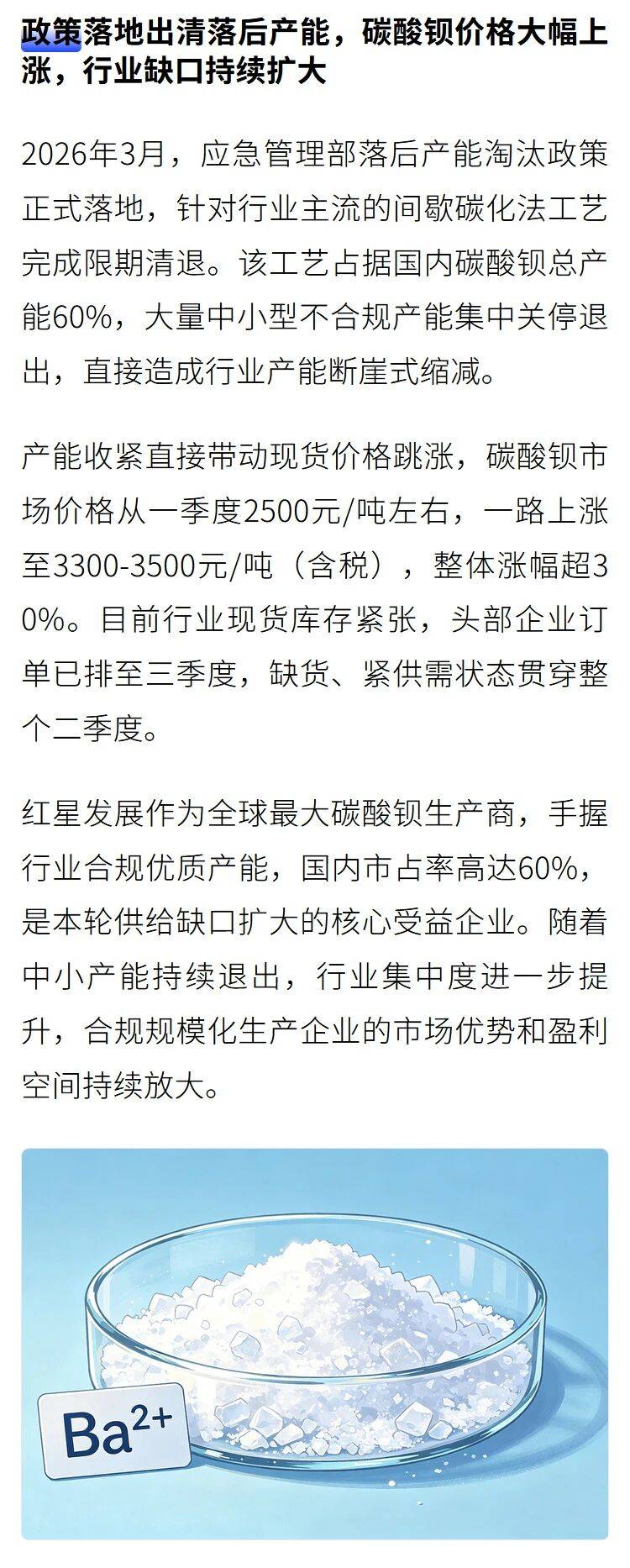 政策落地出清落后产能，碳酸钡价格大幅上涨，行业缺口持续扩大

2026年3月，应急管理部落后产能淘汰政策正式落地，针对行业主流的间歇碳化法工艺完成限期清退。该工艺占据国内碳酸钡总产能60%，大量中小型不合规产能集中关停退出，直接造成行业产能断崖式缩减。

产能收紧直接带动现货价格跳涨，碳酸钡市场价格从一季度2500元/吨左右，一路上涨至3300-3500元/吨（含税），整体涨幅超30%。目前行业现货库存紧张，头部企业订单已排至三季度，缺货、紧供需状态贯穿整个二季度。

红星发展作为全球最大碳酸钡生产商，手握行业合规优质产能，国内市占率高达60%，是本轮供给缺口扩大的核心受益企业。随着中小产能持续退出，行业集中度进一步提升，合规规模化生产企业的市场优势和盈利空间持续放大。

$Ba^{2+}$